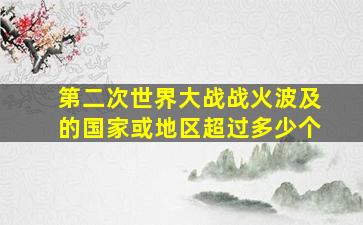 第二次世界大战战火波及的国家或地区超过多少个